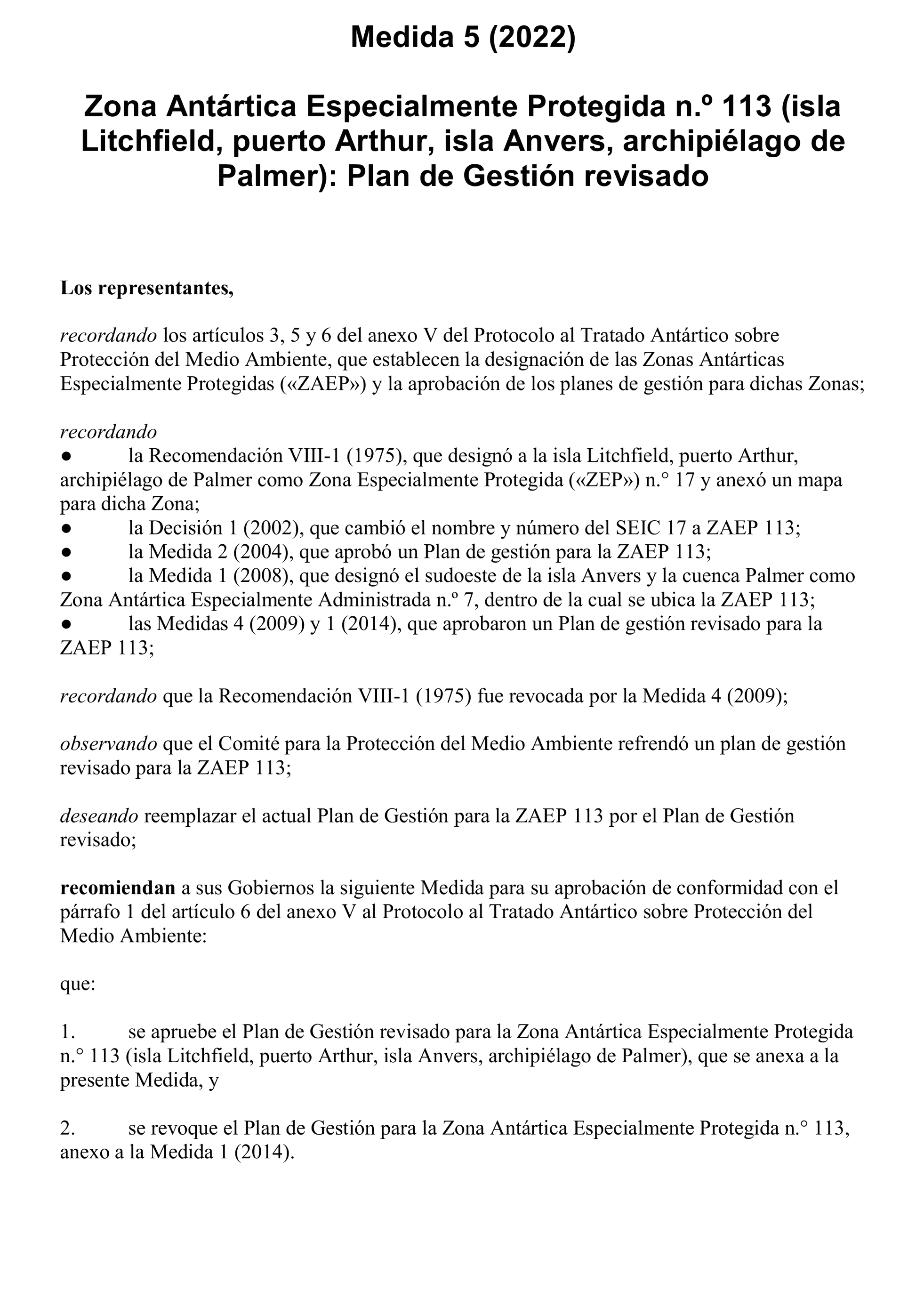 Medida 5 (2022)

Zona Antártica Especialmente Protegida n.º 113 (isla Litchfield, puerto Arthur, isla Anvers, archipiélago de Palmer): Plan de Gestión revisado

Los representantes,

recordando los artículos 3, 5 y 6 del anexo V del Protocolo al Tratado Antártico sobre Protección del Medio Ambiente, que establecen la designación de las Zonas Antárticas Especialmente Protegidas («ZAEP») y la aprobación de los planes de gestión para dichas Zonas;

recordando
● la Recomendación VIII-1 (1975), que designó a la isla Litchfield, puerto Arthur, archipiélago de Palmer como Zona Especialmente Protegida («ZEP») n.° 17 y anexó un mapa para dicha Zona;
● la Decisión 1 (2002), que cambió el nombre y número del SEIC 17 a ZAEP 113;
● la Medida 2 (2004), que aprobó un Plan de gestión para la ZAEP 113;
● la Medida 1 (2008), que designó el sudoeste de la isla Anvers y la cuenca Palmer como Zona Antártica Especialmente Administrada n.º 7, dentro de la cual se ubica la ZAEP 113;
● las Medidas 4 (2009) y 1 (2014), que aprobaron un Plan de gestión revisado para la ZAEP 113;

recordando que la Recomendación VIII-1 (1975) fue revocada por la Medida 4 (2009);

observando que el Comité para la Protección del Medio Ambiente refrendó un plan de gestión revisado para la ZAEP 113;

deseando reemplazar el actual Plan de Gestión para la ZAEP 113 por el Plan de Gestión revisado;

recomiendan a sus Gobiernos la siguiente Medida para su aprobación de conformidad con el párrafo 1 del artículo 6 del anexo V al Protocolo al Tratado Antártico sobre Protección del Medio Ambiente:

que:

1. se apruebe el Plan de Gestión revisado para la Zona Antártica Especialmente Protegida n.° 113 (isla Litchfield, puerto Arthur, isla Anvers, archipiélago de Palmer), que se anexa a la presente Medida, y

2. se revoque el Plan de Gestión para la Zona Antártica Especialmente Protegida n.° 113, anexo a la Medida 1 (2014).